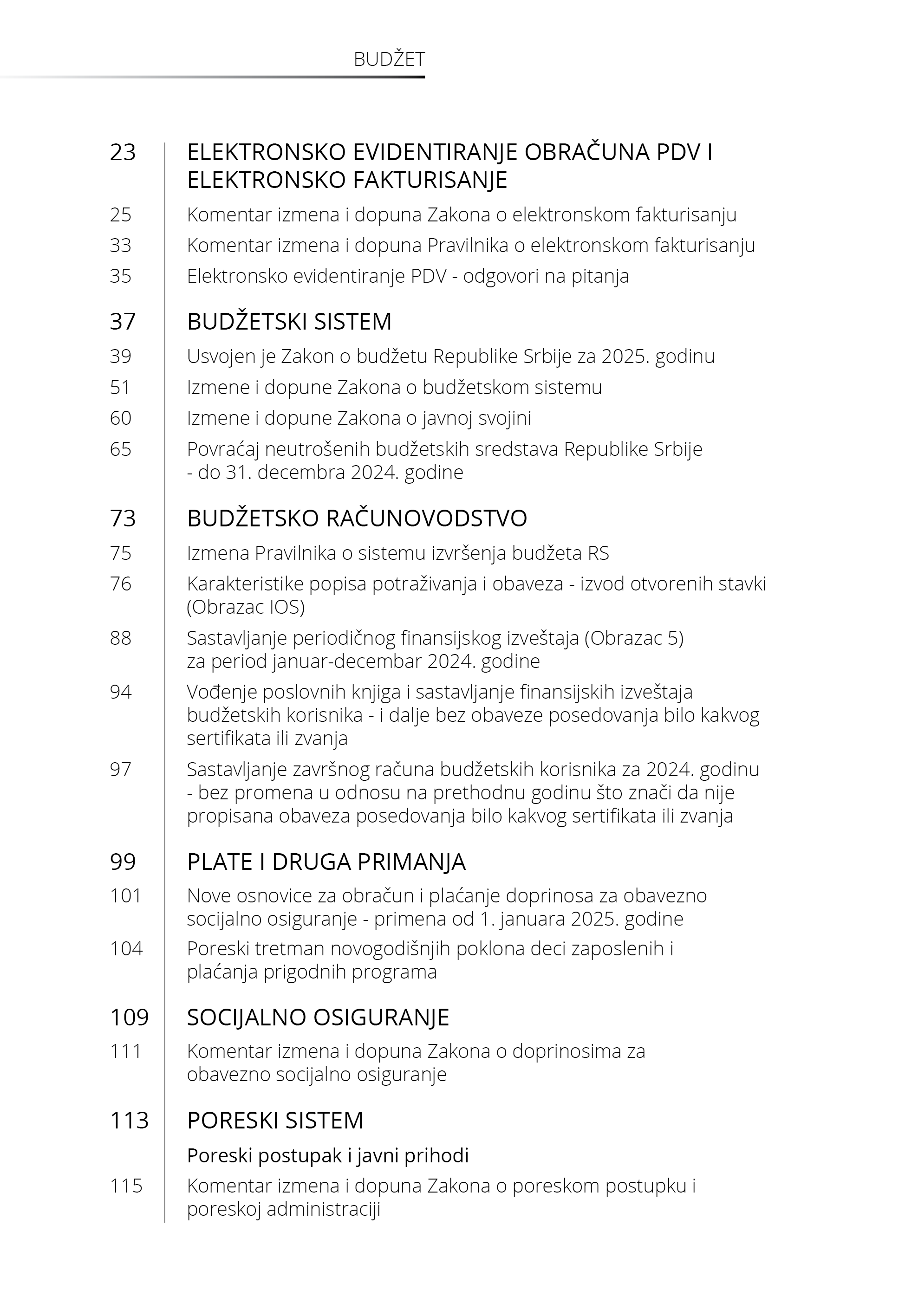 BUDŽET

23 ELEKTRONSKO EVIDENTIRANJE OBRAČUNA PDV I ELEKTRONSKO FAKTURISANJE

25 Komentar izmena i dopuna Zakona o elektronskom fakturisanju

33 Komentar izmena i dopuna Pravilnika o elektronskom fakturisanju

35 Elektronsko evidentiranje PDV - odgovori na pitanja

37 BUDŽETSKI SISTEM

39 Usvojen je Zakon o budžetu Republike Srbije za 2025. godinu

51 Izmene i dopune Zakona o budžetskom sistemu

60 Izmene i dopune Zakona o javnoj svojini

65 Povraćaj neutrošenih budžetskih sredstava Republike Srbije - do 31. decembra 2024. godine

73 BUDŽETSKO RAČUNOVODSTVO

75 Izmena Pravilnika o sistemu izvršenja budžeta RS

76 Karakteristike popisa potraživanja i obaveza - izvod otvorenih stavki (Obrazac IOS)

88 Sastavljanje periodičnog finansijskog izveštaja (Obrazac 5) za period januar-decembar 2024. godine

94 Vođenje poslovnih knjiga i sastavljanje finansijskih izveštaja budžetskih korisnika - i dalje bez obaveze posedovanja bilo kakvog sertifikata ili zvanja

97 Sastavljanje završnog računa budžetskih korisnika za 2024. godinu - bez promena u odnosu na prethodnu godinu što znači da nije propisana obaveza posedovanja bilo kakvog sertifikata ili zvanja

99 PLATE I DRUGA PRIMANJA

101 Nove osnovice za obračun i plaćanje doprinosa za obavezno socijalno osiguranje - primena od 1. januara 2025. godine

104 Poreski tretman novogodišnjih poklona deci zaposlenih i plaćanja prigodnih programa

109 SOCIJALNO OSIGURANJE

111 Komentar izmena i dopuna Zakona o doprinosima za obavezno socijalno osiguranje

113 PORESKI SISTEM

Poreski postupak i javni prihodi

115 Komentar izmena i dopuna Zakona o poreskom postupku i poreskoj administraciji